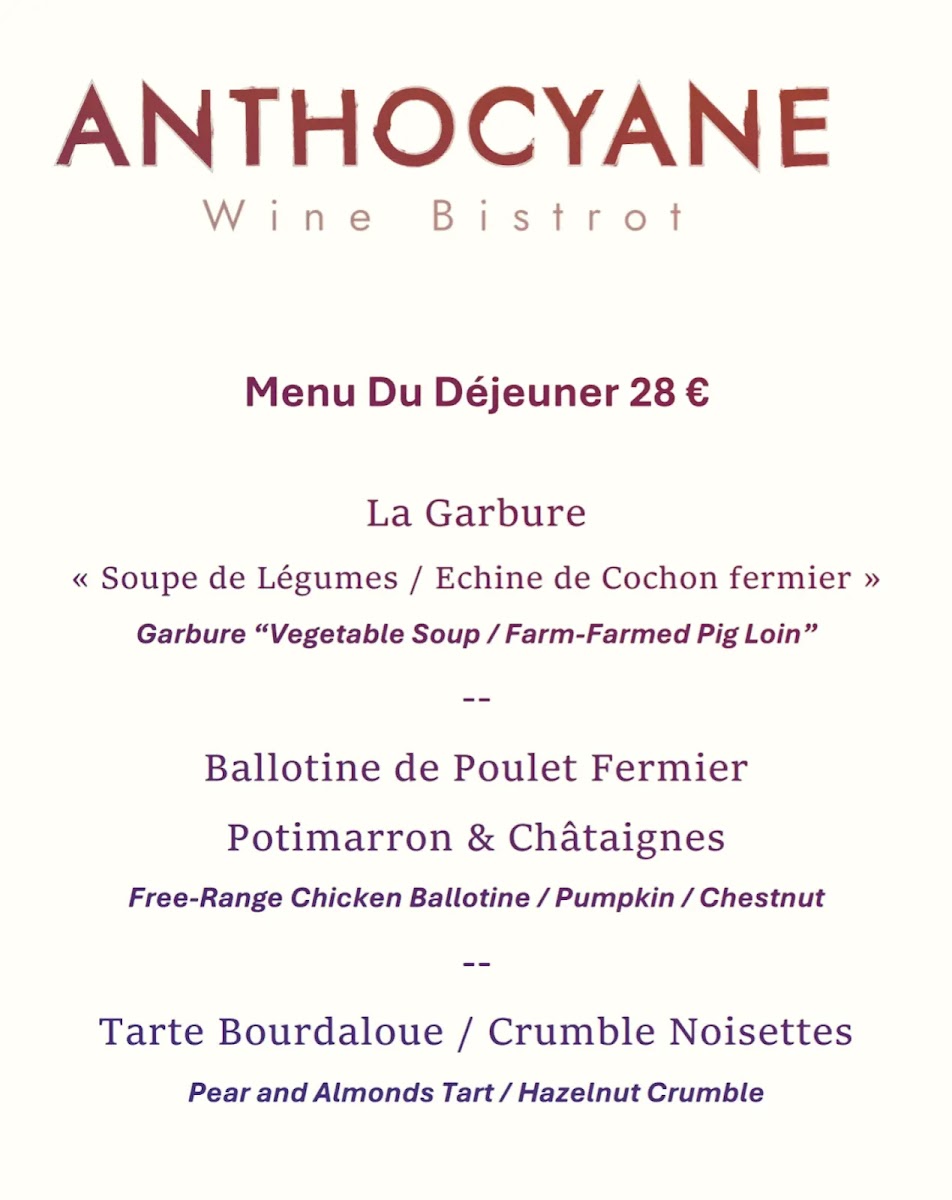 ANTHOCYANE
Wine Bistrot

Menu Du Déjeuner 28 €

La Garbure
« Soupe de Légumes / Echine de Cochon fermier »
Garbure “Vegetable Soup / Farm-Farmed Pig Loin”

--

Ballotine de Poulet Fermier
Potimarron & Châtaignes
Free-Range Chicken Ballotine / Pumpkin / Chestnut

--

Tarte Bourdaloue / Crumble Noisettes
Pear and Almonds Tart / Hazelnut Crumble